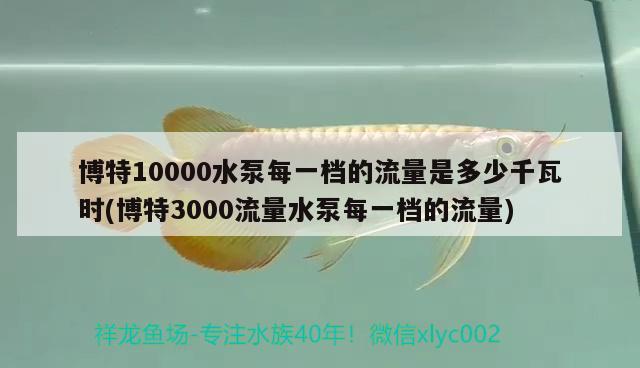 博特10000水泵每一档的流量是多少千瓦时(博特3000流量水泵每一档的流量)

祥龙鱼场-专注水族40年！微信xlyc002